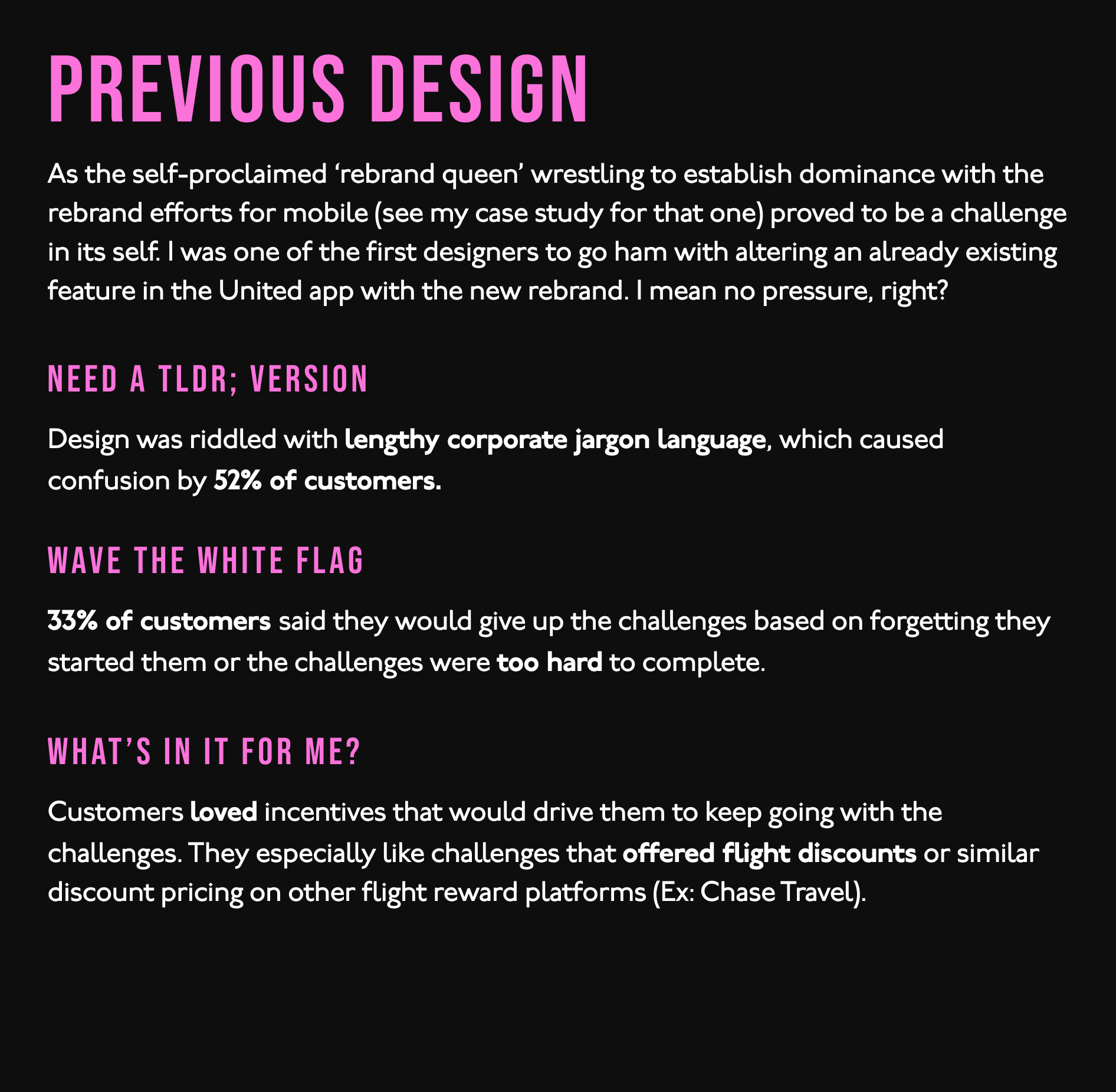 PREVIOUS DESIGN

As the self-proclaimed ‘rebrand queen’ wrestling to establish dominance with the rebrand efforts for mobile (see my case study for that one) proved to be a challenge in its self. I was one of the first designers to go ham with altering an already existing feature in the United app with the new rebrand. I mean no pressure, right?

NEED A TLDR; VERSION

Design was riddled with lengthy corporate jargon language, which caused confusion by 52% of customers.

WAVE THE WHITE FLAG

33% of customers said they would give up the challenges based on forgetting they started them or the challenges were too hard to complete.

WHAT’S IN IT FOR ME?

Customers loved incentives that would drive them to keep going with the challenges. They especially like challenges that offered flight discounts or similar discount pricing on other flight reward platforms (Ex: Chase Travel).